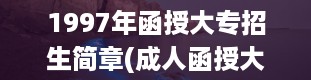 1997年函授大专招生简章(成人函授大